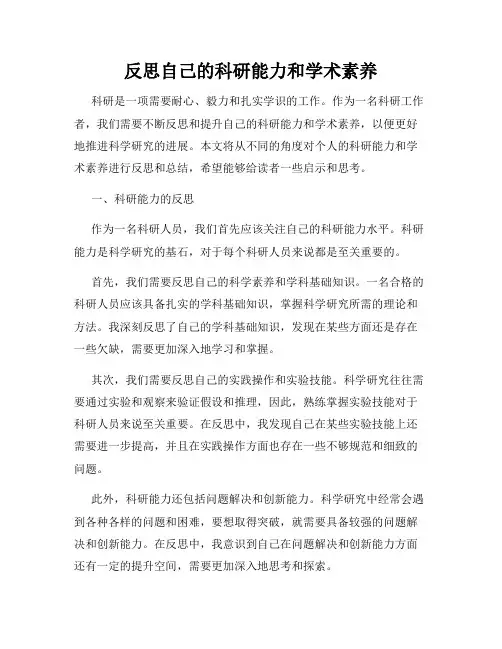 反思自己的科研能力和学术素养

科研是一项需要耐心、毅力和扎实学识的工作。作为一名科研工作者，我们需要不断反思和提升自己的科研能力和学术素养，以便更好地推进科学研究的进展。本文将从不同的角度对个人的科研能力和学术素养进行反思和总结，希望能够给读者一些启示和思考。

一、科研能力的反思

作为一名科研人员，我们首先应该关注自己的科研能力水平。科研能力是科学研究的基石，对于每个科研人员来说都是至关重要的。

首先，我们需要反思自己的科学素养和学科基础知识。一名合格的科研人员应该具备扎实的学科基础知识，掌握科学研究所需的理论和方法。我深刻反思了自己的学科基础知识，发现在某些方面还是存在一些欠缺，需要更加深入地学习和掌握。

其次，我们需要反思自己的实践操作和实验技能。科学研究往往需要通过实验和观察来验证假设和推理，因此，熟练掌握实验技能对于科研人员来说至关重要。在反思中，我发现自己在某些实验技能上还需要进一步提高，并且在实践操作方面也存在一些不够规范和细致的问题。

此外，科研能力还包括问题解决和创新能力。科学研究中经常会遇到各种各样的问题和困难，要想取得突破，就需要具备较强的问题解决和创新能力。在反思中，我意识到自己在问题解决和创新能力方面还有一定的提升空间，需要更加深入地思考和探索。